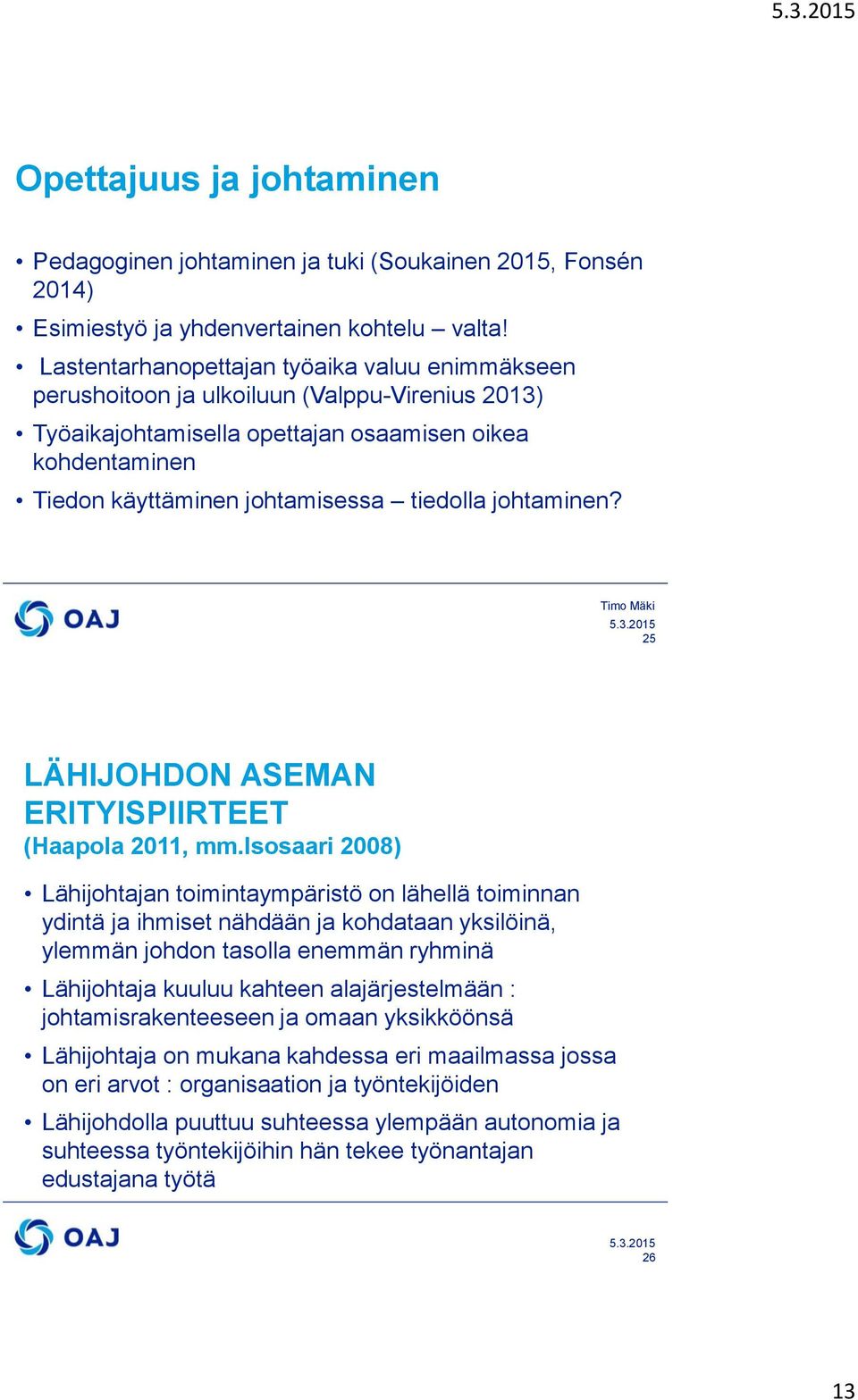 5.3.2015

Opettajuus ja johtaminen

• Pedagoginen johtaminen ja tuki (Soukainen 2015, Fonsén 2014)
• Esimiestyö ja yhdenvertainen kohtelu – valta!
• Lastentarhanopettajan työaika valuu enimmäkseen perushoitoon ja ulkoiluun (Valppu-Virenius 2013)
• Työaikajohtamisella opettajan osaamisen oikea kohdentaminen
• Tiedon käyttäminen johtamisessa – tiedolla johtaminen?

OAJ

Timo Mäki
5.3.2015
25

LÄHIJOHDON ASEMAN ERITYISPIIRTEET
(Haapola 2011, mm.Isosaari 2008)

• Lähijohtajan toimintaympäristö on lähellä toiminnan ydintä ja ihmiset nähdään ja kohdataan yksilöinä, ylemmän johdon tasolla enemmän ryhminä
• Lähijohtaja kuuluu kahteen alajärjestelmään : johtamisrakenteeseen ja omaan yksikköönsä
• Lähijohtaja on mukana kahdessa eri maailmassa jossa on eri arvot : organisaation ja työntekijöiden
• Lähijohdolla puuttuu suhteessa ylempään autonomia ja suhteessa työntekijöihin hän tekee työnantajan edustajana työtä

OAJ

5.3.2015
26

13